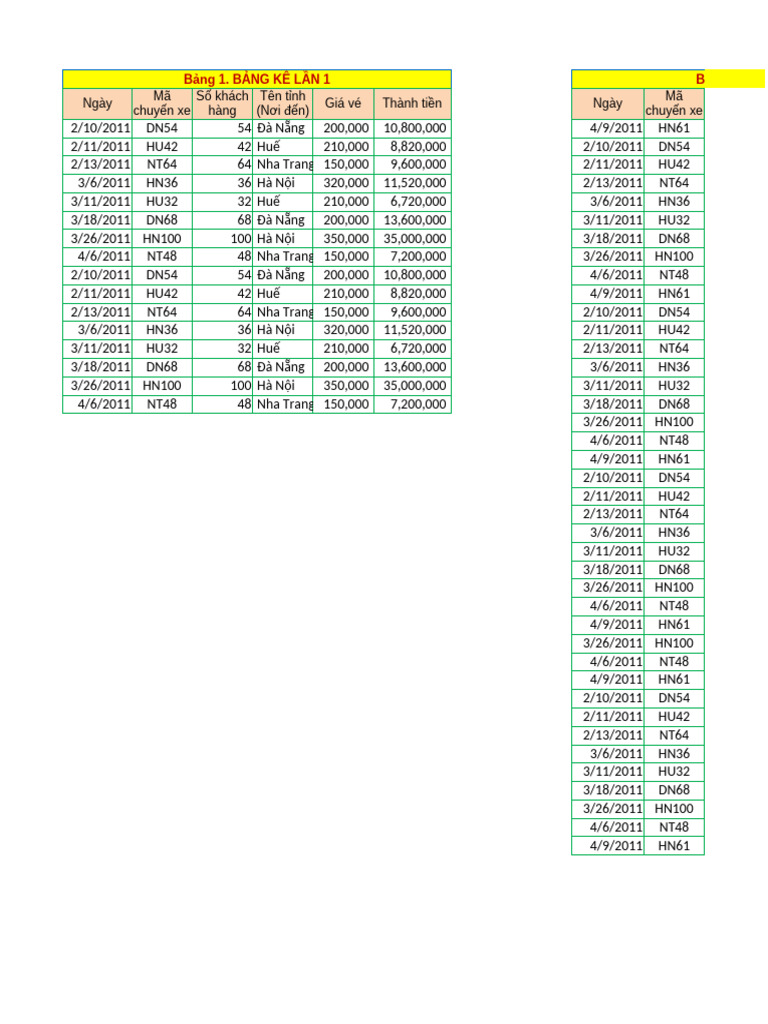 Bảng 1. BẢNG KÊ LẦN 1

| Ngày | Mã chuyến xe | Số khách hàng | Tên tỉnh (Nơi đến) | Giá vé | Thành tiền |
|---|---|---|---|---|---|
| 2/10/2011 | DN54 | 54 | Đà Nẵng | 200,000 | 10,800,000 |
| 2/11/2011 | HU42 | 42 | Huế | 210,000 | 8,820,000 |
| 2/13/2011 | NT64 | 64 | Nha Trang | 150,000 | 9,600,000 |
| 3/6/2011 | HN36 | 36 | Hà Nội | 320,000 | 11,520,000 |
| 3/11/2011 | HU32 | 32 | Huế | 210,000 | 6,720,000 |
| 3/18/2011 | DN68 | 68 | Đà Nẵng | 200,000 | 13,600,000 |
| 3/26/2011 | HN100 | 100 | Hà Nội | 350,000 | 35,000,000 |
| 4/6/2011 | NT48 | 48 | Nha Trang | 150,000 | 7,200,000 |
| 2/10/2011 | DN54 | 54 | Đà Nẵng | 200,000 | 10,800,000 |
| 2/11/2011 | HU42 | 42 | Huế | 210,000 | 8,820,000 |
| 2/13/2011 | NT64 | 64 | Nha Trang | 150,000 | 9,600,000 |
| 3/6/2011 | HN36 | 36 | Hà Nội | 320,000 | 11,520,000 |
| 3/11/2011 | HU32 | 32 | Huế | 210,000 | 6,720,000 |
| 3/18/2011 | DN68 | 68 | Đà Nẵng | 200,000 | 13,600,000 |
| 3/26/2011 | HN100 | 100 | Hà Nội | 350,000 | 35,000,000 |
| 4/6/2011 | NT48 | 48 | Nha Trang | 150,000 | 7,200,000 |

B

| Ngày | Mã chuyến xe |
|---|---|
| 4/9/2011 | HN61 |
| 2/10/2011 | DN54 |
| 2/11/2011 | HU42 |
| 2/13/2011 | NT64 |
| 3/6/2011 | HN36 |
| 3/11/2011 | HU32 |
| 3/18/2011 | DN68 |
| 3/26/2011 | HN100 |
| 4/6/2011 | NT48 |
| 4/9/2011 | HN61 |
| 2/10/2011 | DN54 |
| 2/11/2011 | HU42 |
| 2/13/2011 | NT64 |
| 3/6/2011 | HN36 |
| 3/11/2011 | HU32 |
| 3/18/2011 | DN68 |
| 3/26/2011 | HN100 |
| 4/6/2011 | NT48 |
| 4/9/2011 | HN61 |
| 2/10/2011 | DN54 |
| 2/11/2011 | HU42 |
| 2/13/2011 | NT64 |
| 3/6/2011 | HN36 |
| 3/11/2011 | HU32 |
| 3/18/2011 | DN68 |
| 3/26/2011 | HN100 |
| 4/6/2011 | NT48 |
| 4/9/2011 | HN61 |
| 3/26/2011 | HN100 |
| 4/6/2011 | NT48 |
| 4/9/2011 | HN61 |
| 2/10/2011 | DN54 |
| 2/11/2011 | HU42 |
| 2/13/2011 | NT64 |
| 3/6/2011 | HN36 |
| 3/11/2011 | HU32 |
| 3/18/2011 | DN68 |
| 3/26/2011 | HN100 |
| 4/6/2011 | NT48 |
| 4/9/2011 | HN61 |